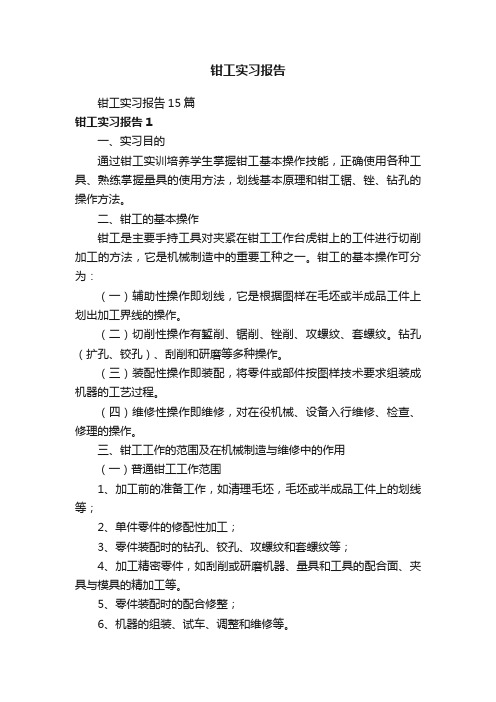 钳工实习报告

钳工实习报告15篇

钳工实习报告1

一、实习目的

通过钳工实训培养学生掌握钳工基本操作技能，正确使用各种工具、熟练掌握量具的使用方法，划线基本原理和钳工锯、锉、钻孔的操作方法。

二、钳工的基本操作

钳工是主要手持工具对夹紧在钳工工作台虎钳上的工件进行切削加工的方法，它是机械制造中的重要工种之一。钳工的基本操作可分为：

（一）辅助性操作即划线，它是根据图样在毛坯或半成品工件上划出加工界线的操作。

（二）切削性操作有錾削、锯削、锉削、攻螺纹、套螺纹。钻孔（扩孔、铰孔）、刮削和研磨等多种操作。

（三）装配性操作即装配，将零件或部件按图样技术要求组装成机器的工艺过程。

（四）维修性操作即维修，对在役机械、设备入行维修、检查、修理的操作。

三、钳工工作的范围及在机械制造与维修中的作用

（一）普通钳工工作范围

1、加工前的准备工作，如清理毛坯，毛坯或半成品工件上的划线等；

2、单件零件的修配性加工；

3、零件装配时的钻孔、铰孔、攻螺纹和套螺纹等；

4、加工精密零件，如刮削或研磨机器、量具和工具的配合面、夹具与模具的精加工等。

5、零件装配时的配合修整；

6、机器的组装、试车、调整和维修等。